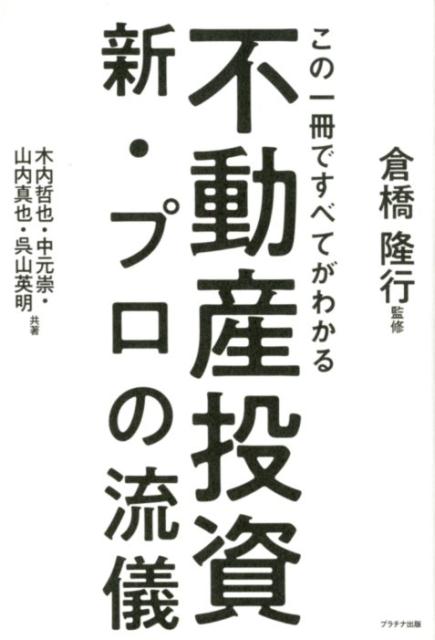 倉橋 隆行 監修

この一冊ですべてがわかる

不動産投資

新・プロの流儀

木内哲也・中元崇・山内真也・呉山英明 共著

プラチナ出版